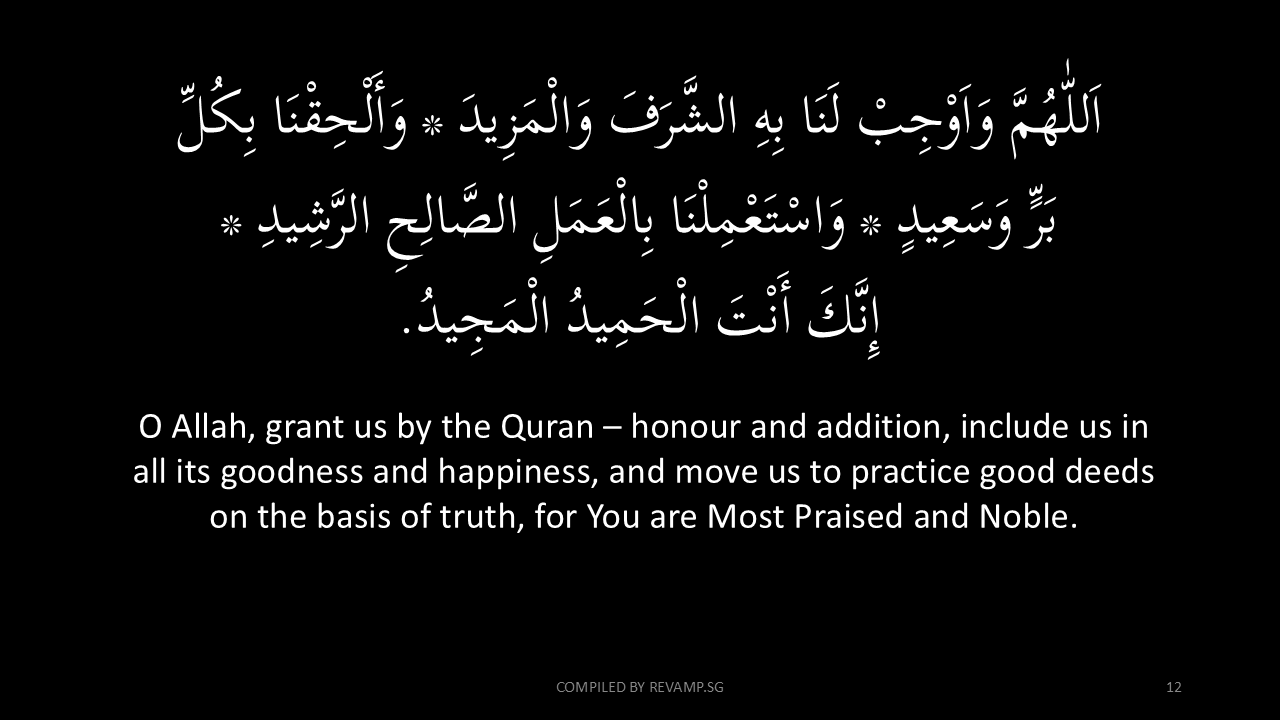 اَللّٰهُمَّ وَاَوْجِبْ لَنَا بِهِ الشَّرَفَ وَالْمَزِيدَ * وَأَلْحِقْنَا بِكُلِّ بَرٍّ وَسَعِيدٍ * وَاسْتَعْمِلْنَا بِالْعَمَلِ الصَّالِحِ الرَّشِيدِ * إِنَّكَ أَنْتَ الْحَمِيدُ الْمَجِيدُ.

O Allah, grant us by the Quran – honour and addition, include us in all its goodness and happiness, and move us to practice good deeds on the basis of truth, for You are Most Praised and Noble.

COMPILED BY REVAMP.SG

12